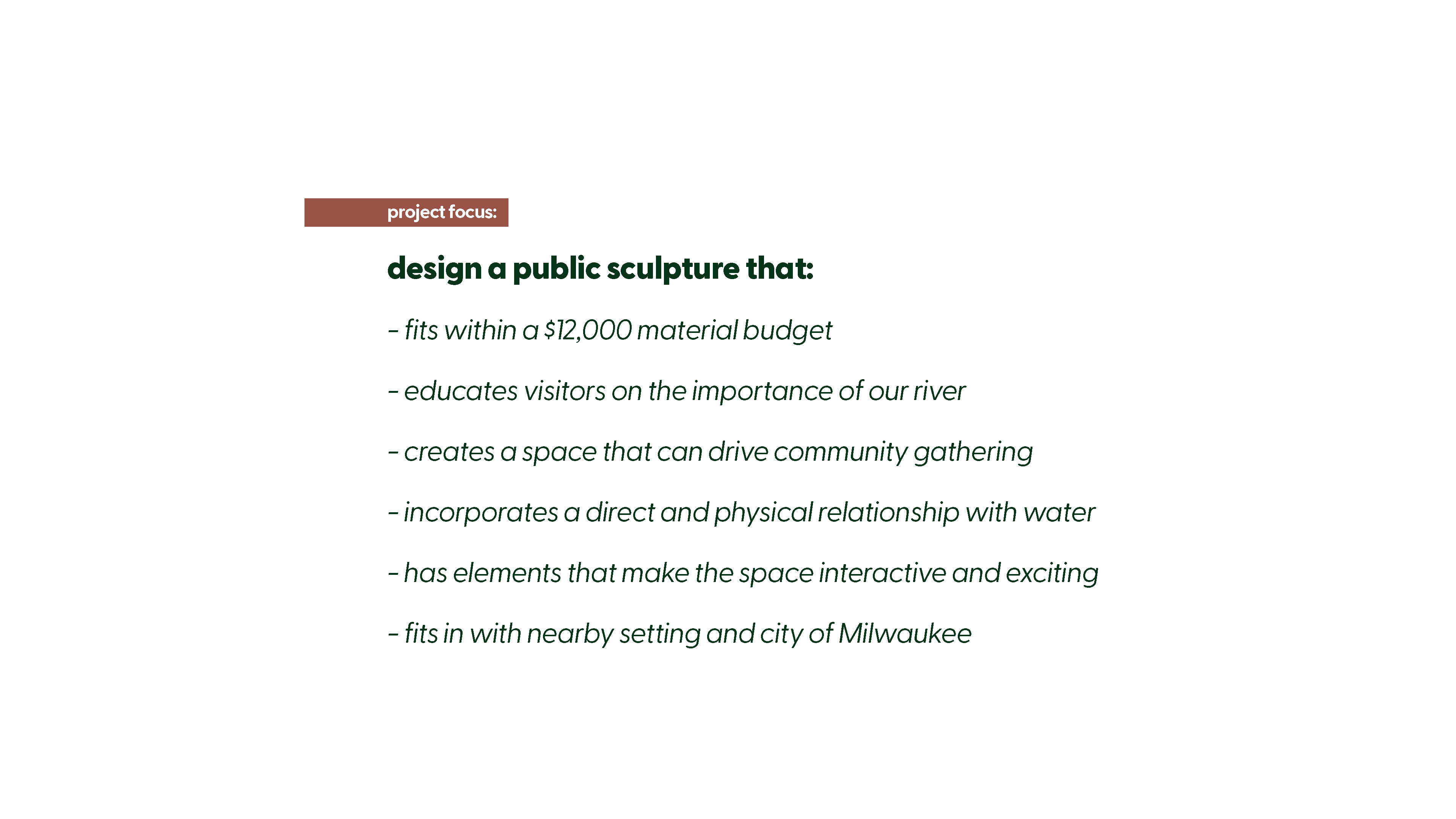 project focus:

design a public sculpture that:

- fits within a $12,000 material budget

- educates visitors on the importance of our river

- creates a space that can drive community gathering

- incorporates a direct and physical relationship with water

- has elements that make the space interactive and exciting

- fits in with nearby setting and city of Milwaukee